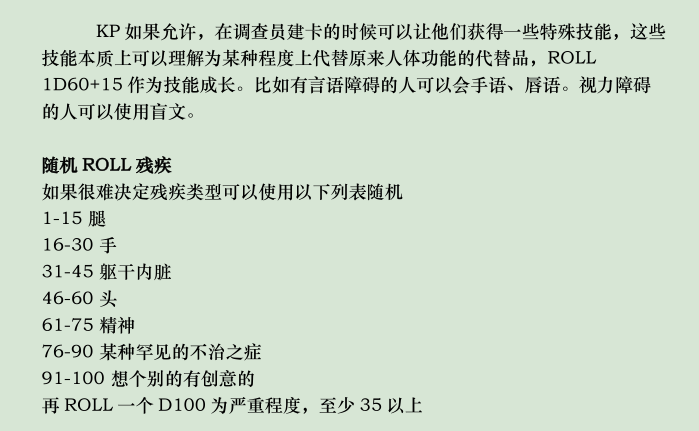 KP 如果允许，在调查员建卡的时候可以让他们获得一些特殊技能，这些技能本质上可以理解为某种程度上代替原来人体功能的代替品，ROLL 1D60+15 作为技能成长。比如有言语障碍的人可以会手语、唇语。视力障碍的人可以使用盲文。

随机 ROLL 残疾
如果很难决定残疾类型可以使用以下列表随机
1-15 腿
16-30 手
31-45 躯干内脏
46-60 头
61-75 精神
76-90 某种罕见的不治之症
91-100 想个别的有创意的
再 ROLL 一个 D100 为严重程度，至少 35 以上